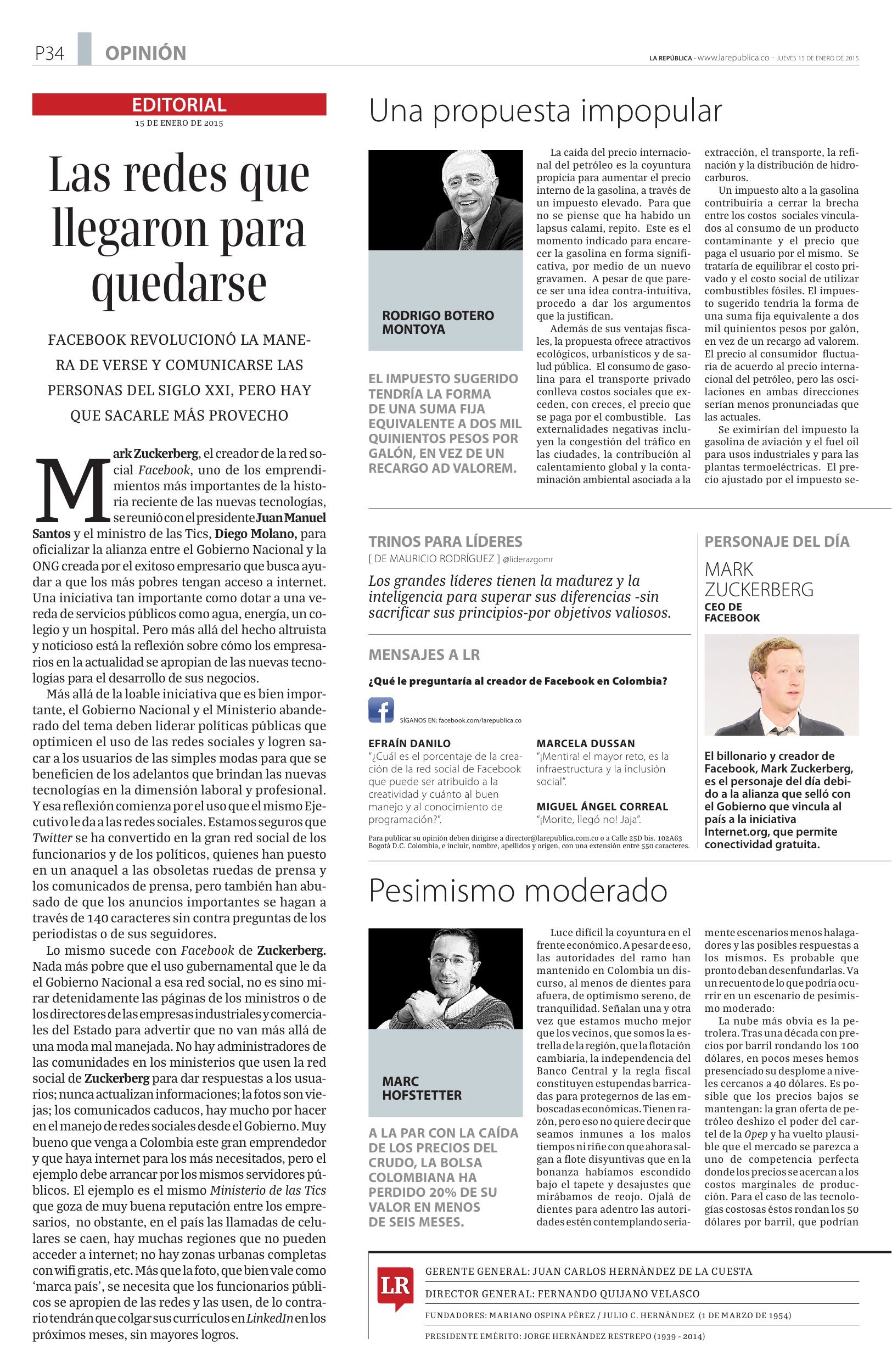 P34 OPINIÓN

LA REPÚBLICA - www.larepublica.co - JUEVES 15 DE ENERO DE 2015

EDITORIAL
15 DE ENERO DE 2015

Las redes que llegaron para quedarse

FACEBOOK REVOLUCIONÓ LA MANERA DE VERSE Y COMUNICARSE LAS PERSONAS DEL SIGLO XXI, PERO HAY QUE SACARLE MÁS PROVECHO

Mark Zuckerberg, el creador de la red social Facebook, uno de los emprendimientos más importantes de la historia reciente de las nuevas tecnologías, se reunió con el presidente Juan Manuel Santos y el ministro de las Tics, Diego Molano, para oficializar la alianza entre el Gobierno Nacional y la ONG creada por el exitoso empresario que busca ayudar a que los más pobres tengan acceso a internet. Una iniciativa tan importante como dotar a una vereda de servicios públicos como agua, energía, un colegio y un hospital. Pero más allá del hecho altruista y noticioso está la reflexión sobre cómo los empresarios en la actualidad se apropian de las nuevas tecnologías para el desarrollo de sus negocios.

Más allá de la loable iniciativa que es bien importante, el Gobierno Nacional y el Ministerio abanderado del tema deben liderar políticas públicas que optimicen el uso de las redes sociales y logren sacar a los usuarios de las simples modas para que se beneficien de los adelantos que brindan las nuevas tecnologías en la dimensión laboral y profesional. Y esa reflexión comienza por el uso que el mismo Ejecutivo le da a las redes sociales. Estamos seguros que Twitter se ha convertido en la gran red social de los funcionarios y de los políticos, quienes han puesto en un anaquel a las obsoletas ruedas de prensa y los comunicados de prensa, pero también han abusado de que los anuncios importantes se hagan a través de 140 caracteres sin contra preguntas de los periodistas o de sus seguidores.

Lo mismo sucede con Facebook de Zuckerberg. Nada más pobre que el uso gubernamental que le da el Gobierno Nacional a esa red social, no es sino mirar detenidamente las páginas de los ministros o de los directores de las empresas industriales y comerciales del Estado para advertir que no van más allá de una moda mal manejada. No hay administradores de las comunidades en los ministerios que usen la red social de Zuckerberg para dar respuestas a los usuarios; nunca actualizan informaciones; la fotos son viejas; los comunicados caducos, hay mucho por hacer en el manejo de redes sociales desde el Gobierno. Muy bueno que venga a Colombia este gran emprendedor y que haya internet para los más necesitados, pero el ejemplo debe arrancar por los mismos servidores públicos. El ejemplo es el mismo Ministerio de las Tics que goza de muy buena reputación entre los empresarios, no obstante, en el país las llamadas de celulares se caen, hay muchas regiones que no pueden acceder a internet; no hay zonas urbanas completas con wifi gratis, etc. Más que la foto, que bien vale como 'marca país', se necesita que los funcionarios públicos se apropien de las redes y las usen, de lo contrario tendrán que colgar sus currículos en LinkedIn en los próximos meses, sin mayores logros.

Una propuesta impopular

RODRIGO BOTERO MONTOYA

EL IMPUESTO SUGERIDO TENDRÍA LA FORMA DE UNA SUMA FIJA EQUIVALENTE A DOS MIL QUINIENTOS PESOS POR GALÓN, EN VEZ DE UN RECARGO AD VALOREM.

La caída del precio internacional del petróleo es la coyuntura propicia para aumentar el precio interno de la gasolina, a través de un impuesto elevado. Para que no se piense que ha habido un lapsus calami, repito. Este es el momento indicado para encarecer la gasolina en forma significativa, por medio de un nuevo gravamen. A pesar de que parece ser una idea contra-intuitiva, procedo a dar los argumentos que la justifican.

Además de sus ventajas fiscales, la propuesta ofrece atractivos ecológicos, urbanísticos y de salud pública. El consumo de gasolina para el transporte privado conlleva costos sociales que exceden, con creces, el precio que se paga por el combustible. Las externalidades negativas incluyen la congestión del tráfico en las ciudades, la contribución al calentamiento global y la contaminación ambiental asociada a la extracción, el transporte, la refinación y la distribución de hidrocarburos.

Un impuesto alto a la gasolina contribuiría a cerrar la brecha entre los costos sociales vinculados al consumo de un producto contaminante y el precio que paga el usuario por el mismo. Se trataría de equilibrar el costo privado y el costo social de utilizar combustibles fósiles. El impuesto sugerido tendría la forma de una suma fija equivalente a dos mil quinientos pesos por galón, en vez de un recargo ad valorem. El precio al consumidor fluctuaría de acuerdo al precio internacional del petróleo, pero las oscilaciones en ambas direcciones serían menos pronunciadas que las actuales.

Se eximirían del impuesto la gasolina de aviación y el fuel oil para usos industriales y para las plantas termoeléctricas. El precio ajustado por el impuesto se-

TRINOS PARA LÍDERES
[ DE MAURICIO RODRÍGUEZ ] @liderazgomr

Los grandes líderes tienen la madurez y la inteligencia para superar sus diferencias -sin sacrificar sus principios-por objetivos valiosos.

MENSAJES A LR

¿Qué le preguntaría al creador de Facebook en Colombia?

SÍGANOS EN: facebook.com/larepublica.co

EFRAÍN DANILO
"¿Cuál es el porcentaje de la creación de la red social de Facebook que puede ser atribuido a la creatividad y cuánto al buen manejo y al conocimiento de programación?".

MARCELA DUSSAN
"¡Mentira! el mayor reto, es la infraestructura y la inclusión social".

MIGUEL ÁNGEL CORREAL
"¡Morite, llegó no! Jaja".

Para publicar su opinión deben dirigirse a director@larepublica.com.co o a Calle 25D bis. 102A63 Bogotá D.C. Colombia, e incluir, nombre, apellidos y origen, con una extensión entre 550 caracteres.

PERSONAJE DEL DÍA
MARK ZUCKERBERG
CEO DE FACEBOOK

El billonario y creador de Facebook, Mark Zuckerberg, es el personaje del día debido a la alianza que selló con el Gobierno que vincula al país a la iniciativa Internet.org, que permite conectividad gratuita.

Pesimismo moderado

MARC HOFSTETTER

A LA PAR CON LA CAÍDA DE LOS PRECIOS DEL CRUDO, LA BOLSA COLOMBIANA HA PERDIDO 20% DE SU VALOR EN MENOS DE SEIS MESES.

Luce difícil la coyuntura en el frente económico. A pesar de eso, las autoridades del ramo han mantenido en Colombia un discurso, al menos de dientes para afuera, de optimismo sereno, de tranquilidad. Señalan una y otra vez que estamos mucho mejor que los vecinos, que somos la estrella de la región, que la flotación cambiaria, la independencia del Banco Central y la regla fiscal constituyen estupendas barricadas para protegernos de las emboscadas económicas. Tienen razón, pero eso no quiere decir que seamos inmunes a los malos tiempos ni riñe con que ahora salgan a flote disyuntivas que en la bonanza habíamos escondido bajo el tapete y desajustes que mirábamos de reojo. Ojalá de dientes para adentro las autoridades estén contemplando seriamente escenarios menos halagadores y las posibles respuestas a los mismos. Es probable que pronto deban desenfundarlas. Va un recuento de lo que podría ocurrir en un escenario de pesimismo moderado:

La nube más obvia es la petrolera. Tras una década con precios por barril rondando los 100 dólares, en pocos meses hemos presenciado su desplome a niveles cercanos a 40 dólares. Es posible que los precios bajos se mantengan: la gran oferta de petróleo deshizo el poder del cartel de la Opep y ha vuelto plausible que el mercado se parezca a uno de competencia perfecta donde los precios se acercan a los costos marginales de producción. Para el caso de las tecnologías costosas éstos rondan los 50 dólares por barril, que podrían

LR
GERENTE GENERAL: JUAN CARLOS HERNÁNDEZ DE LA CUESTA
DIRECTOR GENERAL: FERNANDO QUIJANO VELASCO
FUNDADORES: MARIANO OSPINA PÉREZ / JULIO C. HERNÁNDEZ (1 DE MARZO DE 1954)
PRESIDENTE EMÉRITO: JORGE HERNÁNDEZ RESTREPO (1939 - 2014)